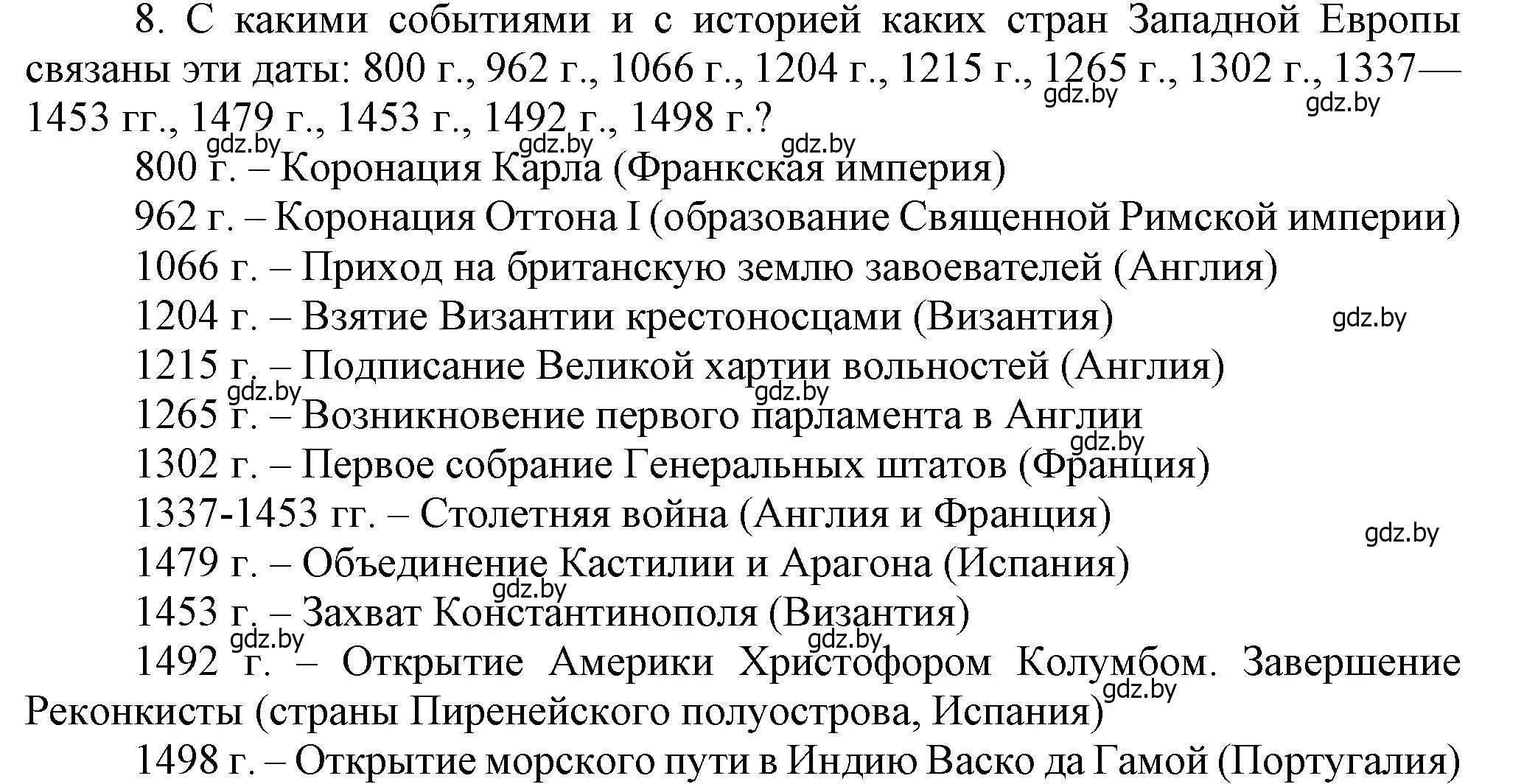 8. С какими событиями и с историей каких стран Западной Европы связаны эти даты: 800 г., 962 г., 1066 г., 1204 г., 1215 г., 1265 г., 1302 г., 1337—1453 гг., 1479 г., 1453 г., 1492 г., 1498 г.?

gdz.by gdz.by gdz.by gdz.by gdz.by

800 г. – Коронация Карла (Франкская империя)

962 г. – Коронация Оттона I (образование Священной Римской империи)

1066 г. – Приход на британскую землю завоевателей (Англия)

1204 г. – Взятие Византии крестоносцами (Византия)

gdz.by

1215 г. – Подписание Великой хартии вольностей (Англия)

gdz.by gdz.by

1265 г. – Возникновение первого парламента в Англии

gdz.by

1302 г. – Первое собрание Генеральных штатов (Франция)

1337-1453 гг. – Столетняя война (Англия и Франция)

gdz.by

1479 г. – Объединение Кастилии и Арагона (Испания)

gdz.by

1453 г. – Захват Константинополя (Византия)

gdz.by gdz.by

1492 г. – Открытие Америки Христофором Колумбом. Завершение Реконкисты (страны Пиренейского полуострова, Испания)

gdz.by

1498 г. – Открытие морского пути в Индию Васко да Гамой (Португалия)